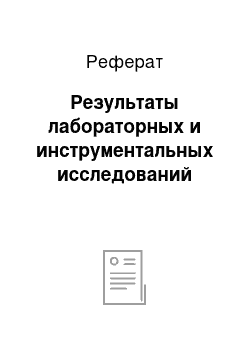 Реферат

Результаты лабораторных и инструментальных исследований